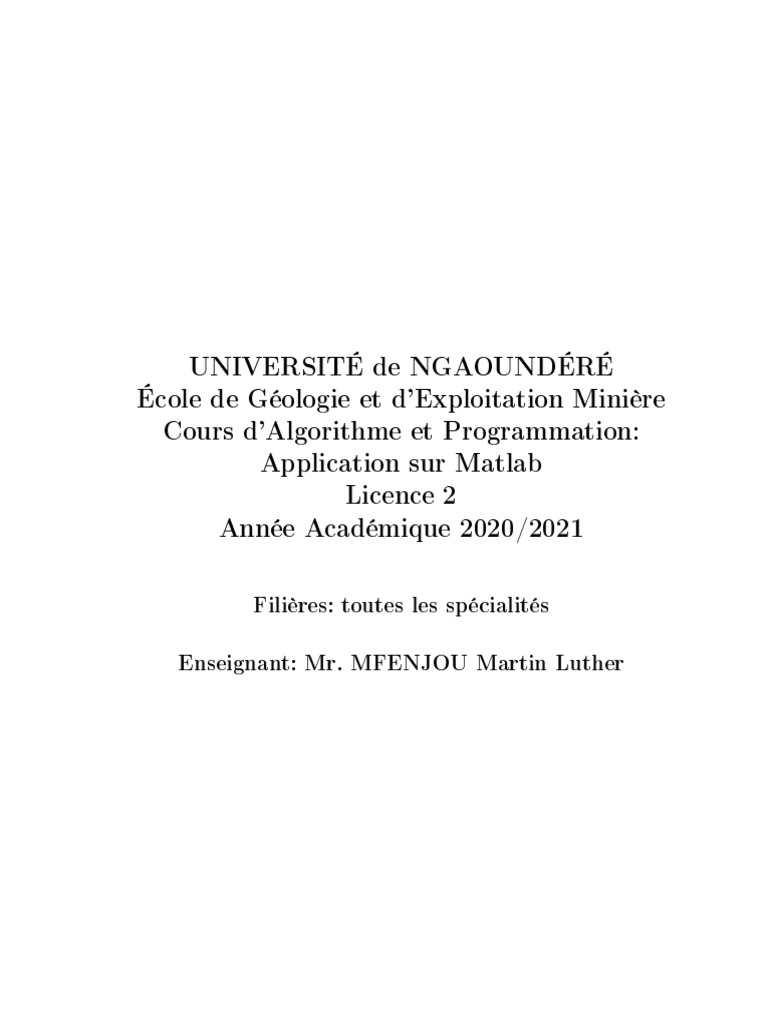 UNIVERSITÉ de NGAOUNDÉRÉ
École de Géologie et d'Exploitation Minière
Cours d'Algorithme et Programmation:
Application sur Matlab
Licence 2
Année Académique 2020/2021

Filières: toutes les spécialités

Enseignant: Mr. MFENJOU Martin Luther